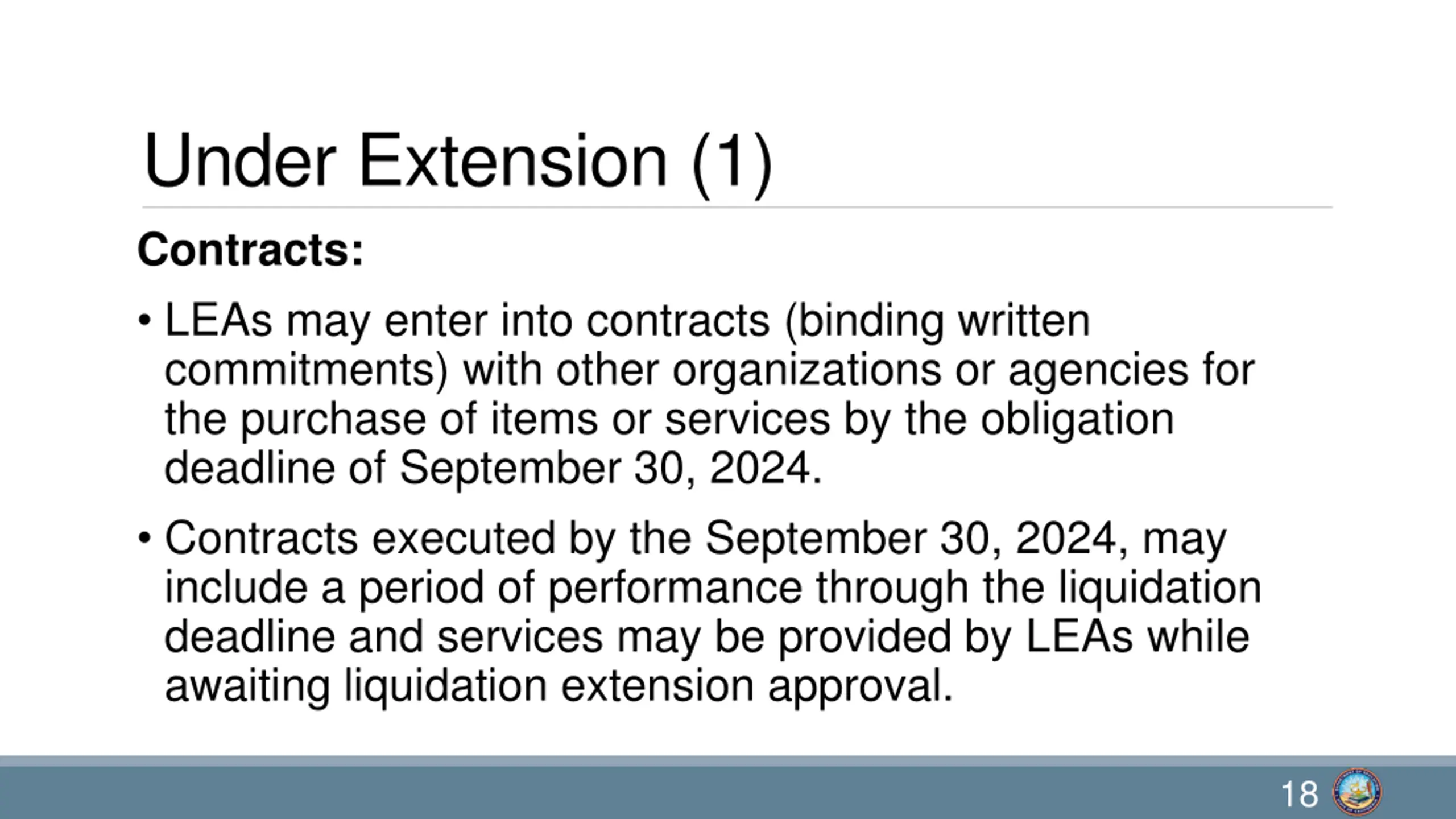 Under Extension (1)

Contracts:

• LEAs may enter into contracts (binding written commitments) with other organizations or agencies for the purchase of items or services by the obligation deadline of September 30, 2024.

• Contracts executed by the September 30, 2024, may include a period of performance through the liquidation deadline and services may be provided by LEAs while awaiting liquidation extension approval.

18